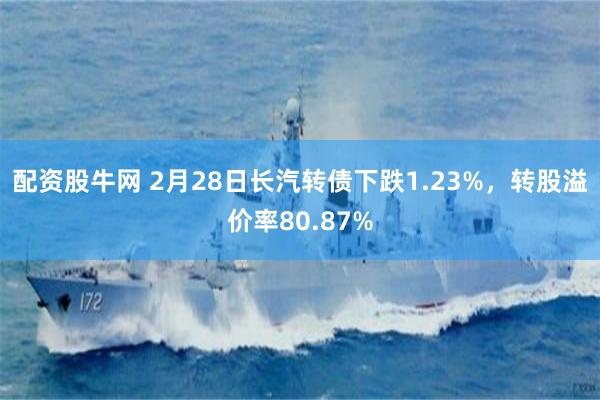 配资股牛网 2月28日长汽转债下跌1.23%，转股溢价率80.87%

172